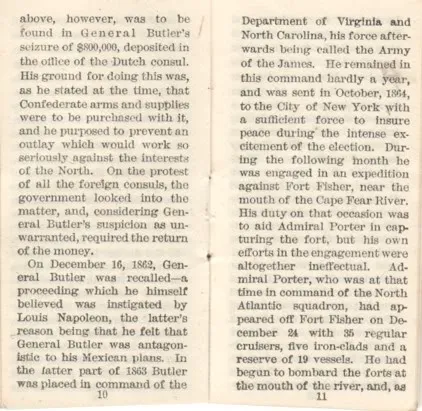 above, however, was to be found in General Butler's seizure of $800,000, deposited in the office of the Dutch consul. His ground for doing this was, as he stated at the time, that Confederate arms and supplies were to be purchased with it, and he purposed to prevent an outlay which would work so seriously against the interests of the North. On the protest of all the foreign consuls, the government looked into the matter, and, considering General Butler's suspicion as unwarranted, required the return of the money.

On December 16, 1862, General Butler was recalled—a proceeding which he himself believed was instigated by Louis Napoleon, the latter's reason being that he felt that General Butler was antagonistic to his Mexican plans. In the latter part of 1863 Butler was placed in command of the

10

Department of Virginia and North Carolina, his force afterwards being called the Army of the James. He remained in this command hardly a year, and was sent in October, 1864, to the City of New York with a sufficient force to insure peace during the intense excitement of the election. During the following month he was engaged in an expedition against Fort Fisher, near the mouth of the Cape Fear River. His duty on that occasion was to aid Admiral Porter in capturing the fort, but his own efforts in the engagement were altogether ineffectual. Admiral Porter, who was at that time in command of the North Atlantic squadron, had appeared off Fort Fisher on December 24 with 35 regular cruisers, five iron-clads and a reserve of 19 vessels. He had begun to bombard the forts at the mouth of the river, and, as

11